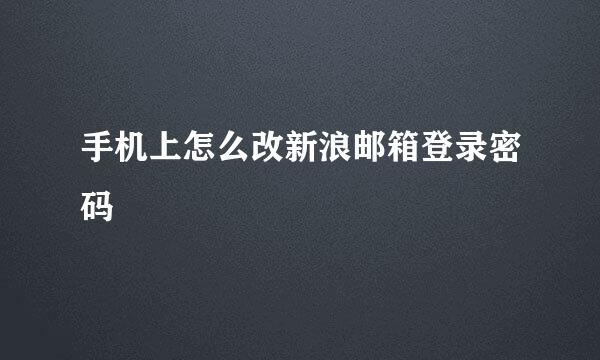 手机上怎么改新浪邮箱登录密码